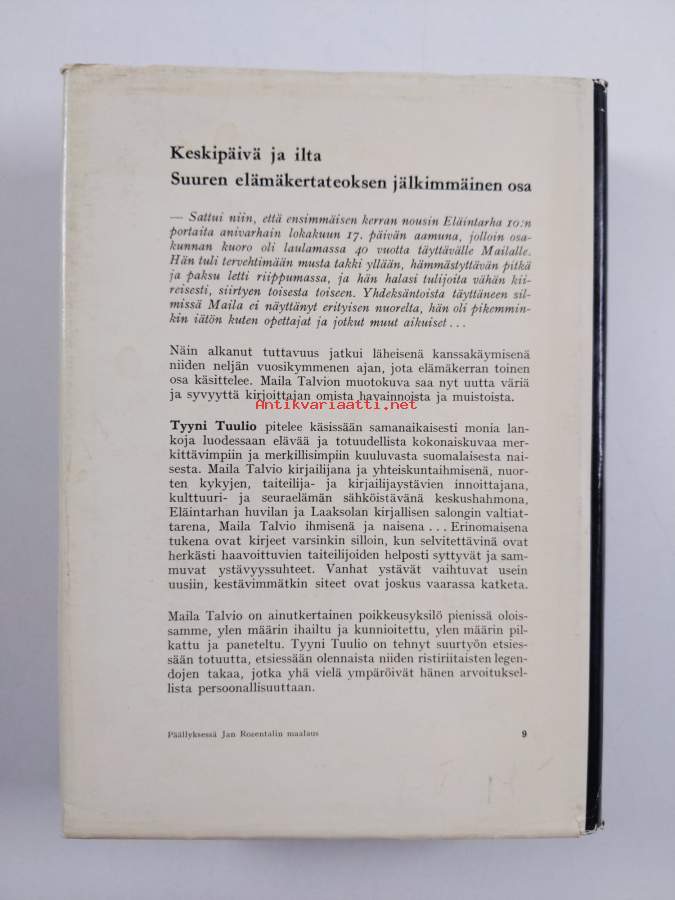 Keskipäivä ja ilta
Suuren elämäkertateoksen jälkimmäinen osa

— Sattui niin, että ensimmäisen kerran nousin Eläintarha 10:n portaita anivarhain lokakuun 17. päivän aamuna, jolloin osakunnan kuoro oli laulamassa 40 vuotta täyttävälle Mailalle. Hän tuli tervehtimään musta takki yllään, hämmästyttävän pitkä ja paksu letti riippumassa, ja hän halasi tulijoita vähän kiireisesti, siirtyen toisesta toiseen. Yhdeksäntoista täyttäneen silmissä Maila ei näyttänyt erityisen nuorelta, hän oli pikemminkin iätön kuten opettajat ja jotkut muut aikuiset...

Näin alkanut tuttavuus jatkui läheisenä kanssakäymisenä niiden neljän vuosikymmenen ajan, jota elämäkerran toinen osa käsittelee. Maila Talvion muotokuva saa nyt uutta väriä ja syvyyttä kirjoittajan omista havainnoista ja muistoista.

Antikvariaatti.net

Tyyni Tuulio pitelee käsissään samanaikaisesti monia lankoja luodessaan elävää ja totuudellista kokonaiskuvaa merkittävimpiin ja merkillisimpiin kuuluvasta suomalaisesta naisesta. Maila Talvio kirjailijana ja yhteiskuntaihmisenä, nuorten kykyjen, taiteilija- ja kirjailijaystävien innoittajana, kulttuuri- ja seuraelämän sähköistävänä keskushahmona, Eläintarhan huvilan ja Laaksolan kirjallisen salongin valtiattarena, Maila Talvio ihmisenä ja naisena... Erinomaisena tukena ovat kirjeet varsinkin silloin, kun selvitettävinä ovat herkästi haavoittuvien taiteilijoiden helposti syttyvät ja sammuvat ystävyyssuhteet. Vanhat ystävät vaihtuvat usein uusiin, kestävimmätkin siteet ovat joskus vaarassa katketa.

Maila Talvio on ainutkertainen poikkeusyksilö pienissä oloissamme, ylen määrin ihailtu ja kunnioitettu, ylen määrin pilkattu ja paneteltu. Tyyni Tuulio on tehnyt suurtyön etsiessään totuutta, etsiessään olennaista niiden ristiriitaisten legendojen takaa, jotka yhä vielä ympäröivät hänen arvoituksellista persoonallisuuttaan.

Päällyksessä Jan Rozentalin maalaus

9